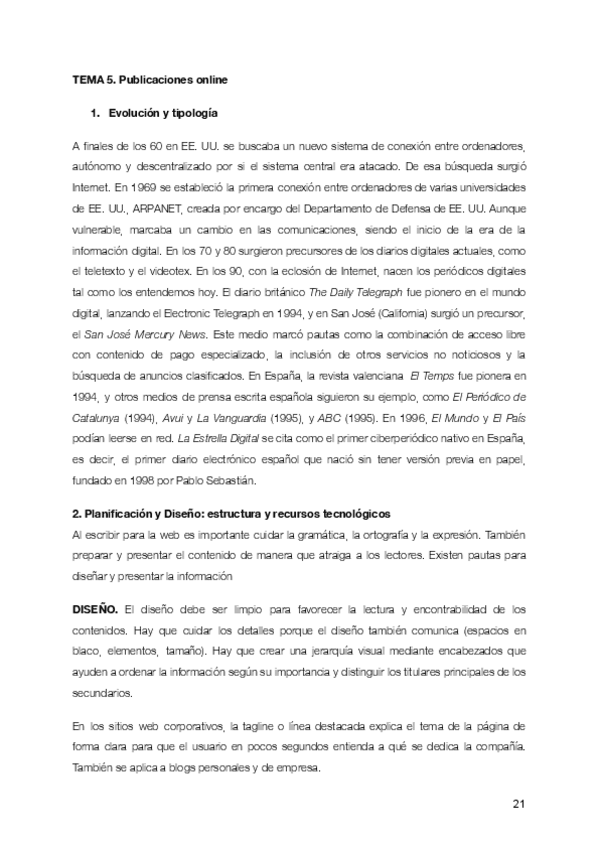 TEMA 5. Publicaciones online

1. Evolución y tipología

A finales de los 60 en EE. UU. se buscaba un nuevo sistema de conexión entre ordenadores, autónomo y descentralizado por si el sistema central era atacado. De esa búsqueda surgió Internet. En 1969 se estableció la primera conexión entre ordenadores de varias universidades de EE. UU., ARPANET, creada por encargo del Departamento de Defensa de EE. UU. Aunque vulnerable, marcaba un cambio en las comunicaciones, siendo el inicio de la era de la información digital. En los 70 y 80 surgieron precursores de los diarios digitales actuales, como el teletexto y el videotex. En los 90, con la eclosión de Internet, nacen los periódicos digitales tal como los entendemos hoy. El diario británico The Daily Telegraph fue pionero en el mundo digital, lanzando el Electronic Telegraph en 1994, y en San José (California) surgió un precursor, el San José Mercury News. Este medio marcó pautas como la combinación de acceso libre con contenido de pago especializado, la inclusión de otros servicios no noticiosos y la búsqueda de anuncios clasificados. En España, la revista valenciana El Temps fue pionera en 1994, y otros medios de prensa escrita española siguieron su ejemplo, como El Periódico de Catalunya (1994), Avui y La Vanguardia (1995), y ABC (1995). En 1996, El Mundo y El País podían leerse en red. La Estrella Digital se cita como el primer ciberperiódico nativo en España, es decir, el primer diario electrónico español que nació sin tener versión previa en papel, fundado en 1998 por Pablo Sebastián.

2. Planificación y Diseño: estructura y recursos tecnológicos

Al escribir para la web es importante cuidar la gramática, la ortografía y la expresión. También preparar y presentar el contenido de manera que atraiga a los lectores. Existen pautas para diseñar y presentar la información

DISEÑO. El diseño debe ser limpio para favorecer la lectura y encontrabilidad de los contenidos. Hay que cuidar los detalles porque el diseño también comunica (espacios en blaco, elementos, tamaño). Hay que crear una jerarquía visual mediante encabezados que ayuden a ordenar la información según su importancia y distinguir los titulares principales de los secundarios.

En los sitios web corporativos, la tagline o línea destacada explica el tema de la página de forma clara para que el usuario en pocos segundos entienda a qué se dedica la compañía. También se aplica a blogs personales y de empresa.

21